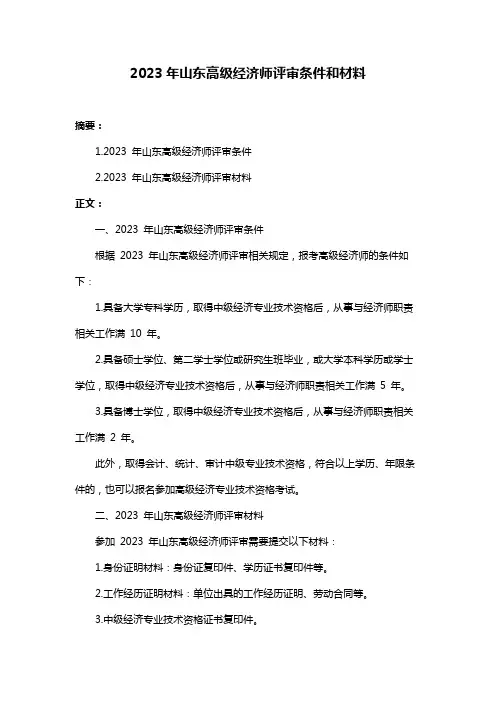 2023 年山东高级经济师评审条件和材料

摘要：

1.2023 年山东高级经济师评审条件

2.2023 年山东高级经济师评审材料

正文：

一、2023 年山东高级经济师评审条件

根据 2023 年山东高级经济师评审相关规定，报考高级经济师的条件如下：

1.具备大学专科学历，取得中级经济专业技术资格后，从事与经济师职责相关工作满 10 年。

2.具备硕士学位、第二学士学位或研究生班毕业，或大学本科学历或学士学位，取得中级经济专业技术资格后，从事与经济师职责相关工作满 5 年。

3.具备博士学位，取得中级经济专业技术资格后，从事与经济师职责相关工作满 2 年。

此外，取得会计、统计、审计中级专业技术资格，符合以上学历、年限条件的，也可以报名参加高级经济专业技术资格考试。

二、2023 年山东高级经济师评审材料

参加 2023 年山东高级经济师评审需要提交以下材料：

1.身份证明材料：身份证复印件、学历证书复印件等。

2.工作经历证明材料：单位出具的工作经历证明、劳动合同等。

3.中级经济专业技术资格证书复印件。